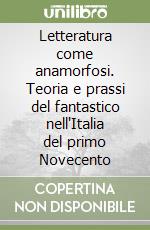 unilibro

Letteratura come anamorfosi. Teoria e prassi del fantastico nell'Italia del primo Novecento

COPERTINA NON DISPONIBILE